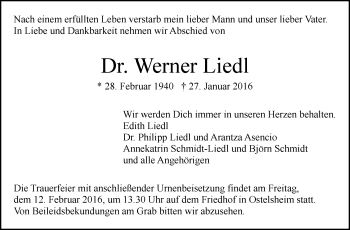 Nach einem erfüllten Leben verstarb mein lieber Mann und unser lieber Vater.
In Liebe und Dankbarkeit nehmen wir Abschied von

Dr. Werner Liedl

* 28. Februar 1940 † 27. Januar 2016

Wir werden Dich immer in unseren Herzen behalten.
Edith Liedl
Dr. Philipp Liedl und Arantza Asencio
Annekatrin Schmidt-Liedl und Björn Schmidt
und alle Angehörigen

Die Trauerfeier mit anschließender Urnenbeisetzung findet am Freitag, dem 12. Februar 2016, um 13.30 Uhr auf dem Friedhof in Ostelsheim statt.
Von Beileidsbekundungen am Grab bitten wir abzusehen.